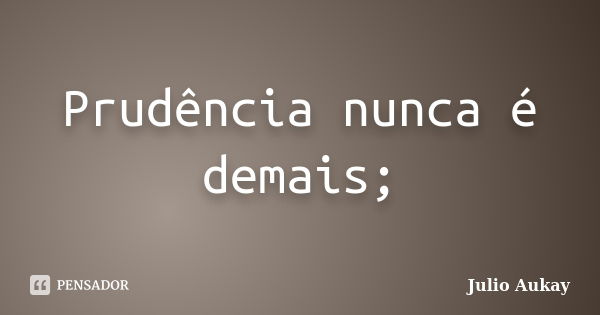 Prudência nunca é demais;

PENSADOR

Julio Aukay